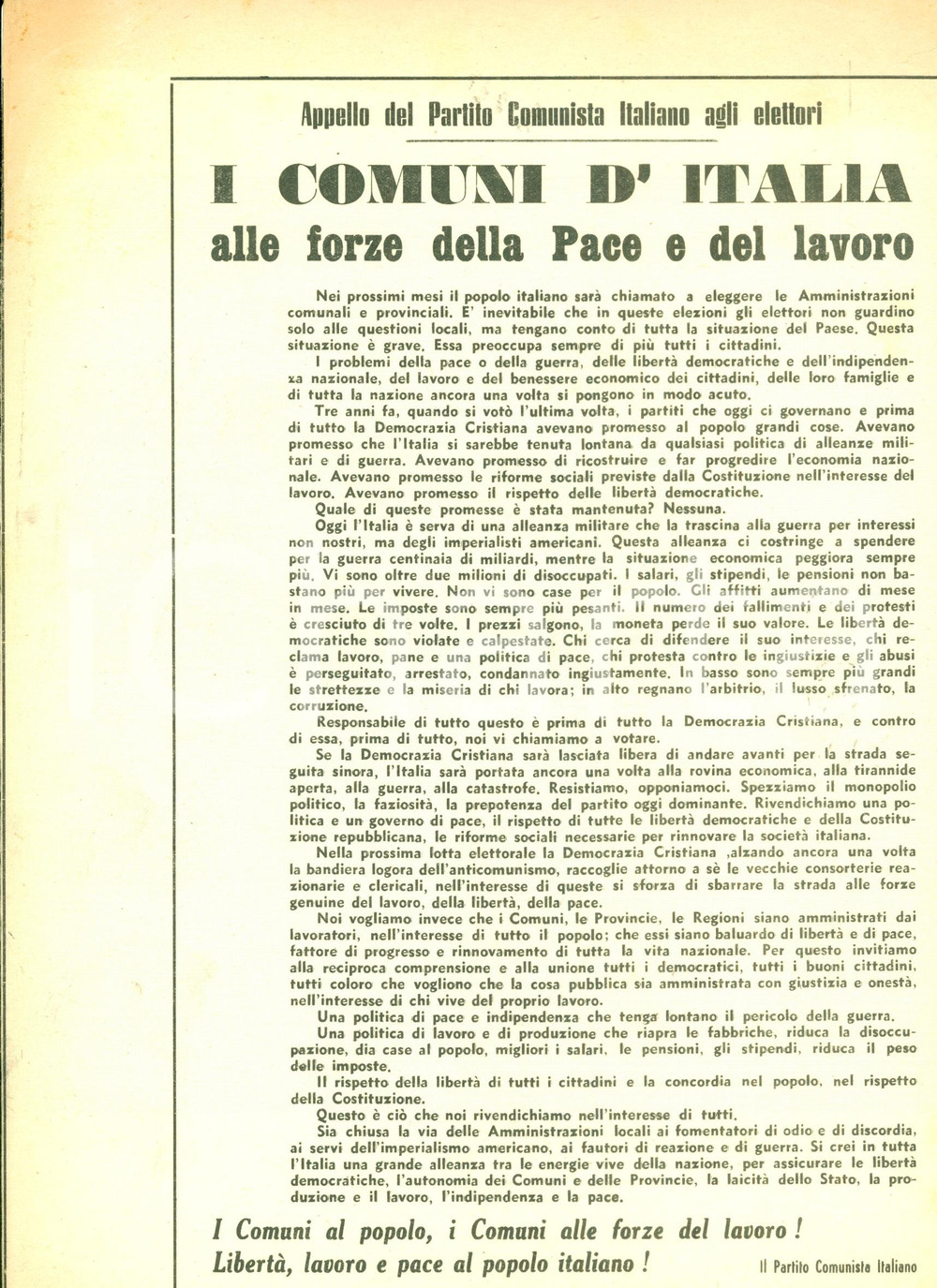 Appello del Partito Comunista Italiano agli elettori

I COMUNI D' ITALIA
alle forze della Pace e del lavoro

Nei prossimi mesi il popolo italiano sarà chiamato a eleggere le Amministrazioni comunali e provinciali. E' inevitabile che in queste elezioni gli elettori non guardino solo alle questioni locali, ma tengano conto di tutta la situazione del Paese. Questa situazione è grave. Essa preoccupa sempre di più tutti i cittadini.

I problemi della pace o della guerra, delle libertà democratiche e dell'indipendenza nazionale, del lavoro e del benessere economico dei cittadini, delle loro famiglie e di tutta la nazione ancora una volta si pongono in modo acuto.

Tre anni fa, quando si votò l'ultima volta, i partiti che oggi ci governano e prima di tutto la Democrazia Cristiana avevano promesso al popolo grandi cose. Avevano promesso che l'Italia si sarebbe tenuta lontana da qualsiasi politica di alleanze militari e di guerra. Avevano promesso di ricostruire e far progredire l'economia nazionale. Avevano promesso le riforme sociali previste dalla Costituzione nell'interesse del lavoro. Avevano promesso il rispetto delle libertà democratiche.

Quale di queste promesse è stata mantenuta? Nessuna.

Oggi l'Italia è serva di una alleanza militare che la trascina alla guerra per interessi non nostri, ma degli imperialisti americani. Questa alleanza ci costringe a spendere per la guerra centinaia di miliardi, mentre la situazione economica peggiora sempre più. Vi sono oltre due milioni di disoccupati. I salari, gli stipendi, le pensioni non bastano più per vivere. Non vi sono case per il popolo. Gli affitti aumentano di mese in mese. Le imposte sono sempre più pesanti. Il numero dei fallimenti e dei protesti è cresciuto di tre volte. I prezzi salgono, la moneta perde il suo valore. Le libertà democratiche sono violate e calpestate. Chi cerca di difendere il suo interesse, chi reclama lavoro, pane e una politica di pace, chi protesta contro le ingiustizie e gli abusi è perseguitato, arrestato, condannato ingiustamente. In basso sono sempre più grandi le strettezze e la miseria di chi lavora; in alto regnano l'arbitrio, il lusso sfrenato, la corruzione.

Responsabile di tutto questo è prima di tutto la Democrazia Cristiana, e contro di essa, prima di tutto, noi vi chiamiamo a votare.

Se la Democrazia Cristiana sarà lasciata libera di andare avanti per la strada seguita sinora, l'Italia sarà portata ancora una volta alla rovina economica, alla tirannide aperta, alla guerra, alla catastrofe. Resistiamo, opponiamoci. Spezziamo il monopolio politico, la faziosità, la prepotenza del partito oggi dominante. Rivendichiamo una politica e un governo di pace, il rispetto di tutte le libertà democratiche e della Costituzione repubblicana, le riforme sociali necessarie per rinnovare la società italiana.

Nella prossima lotta elettorale la Democrazia Cristiana ,alzando ancora una volta la bandiera logora dell'anticomunismo, raccoglie attorno a sè le vecchie consorterie reazionarie e clericali, nell'interesse di queste si sforza di sbarrare la strada alle forze genuine del lavoro, della libertà, della pace.

Noi vogliamo invece che i Comuni, le Provincie, le Regioni siano amministrati dai lavoratori, nell'interesse di tutto il popolo; che essi siano baluardo di libertà e di pace, fattore di progresso e rinnovamento di tutta la vita nazionale. Per questo invitiamo alla reciproca comprensione e alla unione tutti i democratici, tutti i buoni cittadini, tutti coloro che vogliono che la cosa pubblica sia amministrata con giustizia e onestà, nell'interesse di chi vive del proprio lavoro.

Una politica di pace e indipendenza che tenga lontano il pericolo della guerra.

Una politica di lavoro e di produzione che riapra le fabbriche, riduca la disoccupazione, dia case al popolo, migliori i salari, le pensioni, gli stipendi, riduca il peso delle imposte.

Il rispetto della libertà di tutti i cittadini e la concordia nel popolo, nel rispetto della Costituzione.

Questo è ciò che noi rivendichiamo nell'interesse di tutti.

Sia chiusa la via delle Amministrazioni locali ai fomentatori di odio e di discordia, ai servi dell'imperialismo americano, ai fautori di reazione e di guerra. Si crei in tutta l'Italia una grande alleanza tra le energie vive della nazione, per assicurare le libertà democratiche, l'autonomia dei Comuni e delle Provincie, la laicità dello Stato, la produzione e il lavoro, l'indipendenza e la pace.

I Comuni al popolo, i Comuni alle forze del lavoro !
Libertà, lavoro e pace al popolo italiano !

Il Partito Comunista Italiano